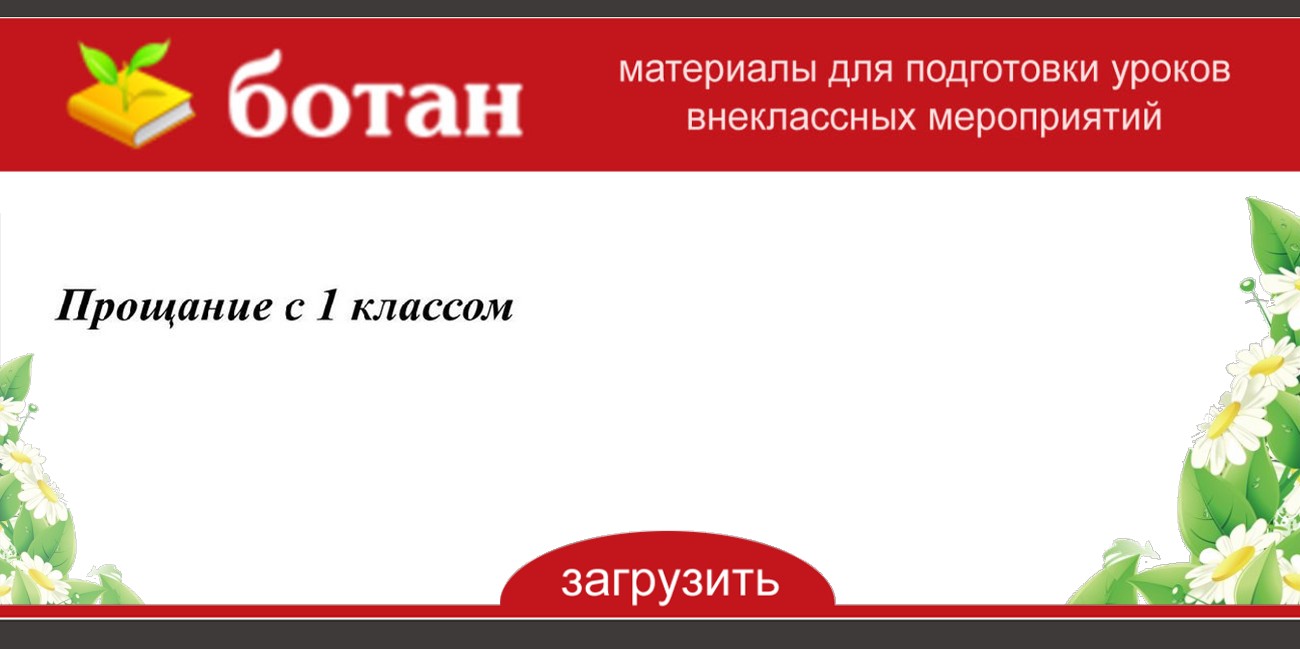 ботан

материалы для подготовки уроков
внеклассных мероприятий

Прощание с 1 классом

загрузить